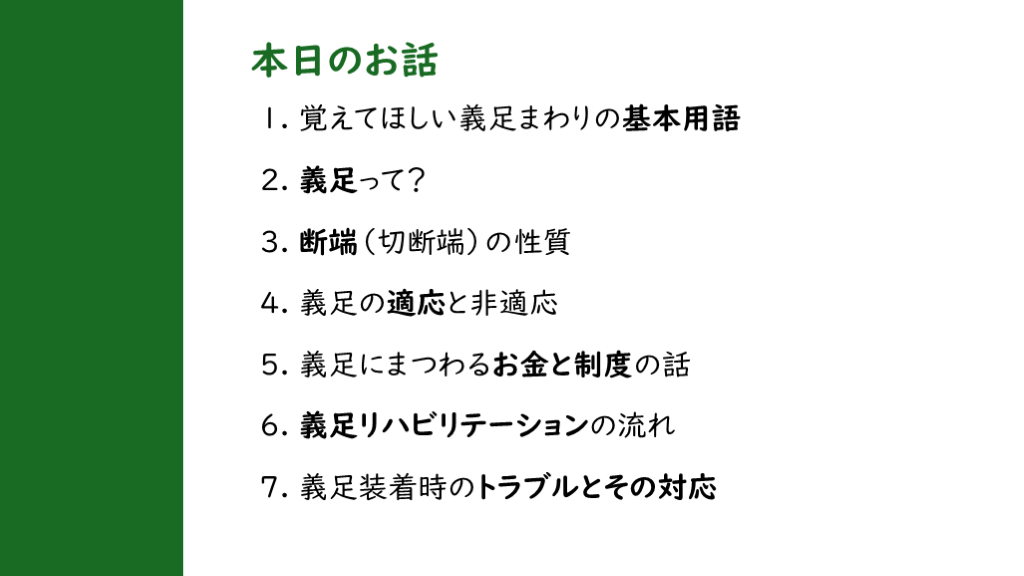 本日のお話

1.覚えてほしい義足まわりの基本用語

2.義足って？

3.断端（切断端）の性質

4.義足の適応と非適応

5.義足にまつわるお金と制度の話

6.義足リハビリテーションの流れ

7.義足装着時のトラブルとその対応